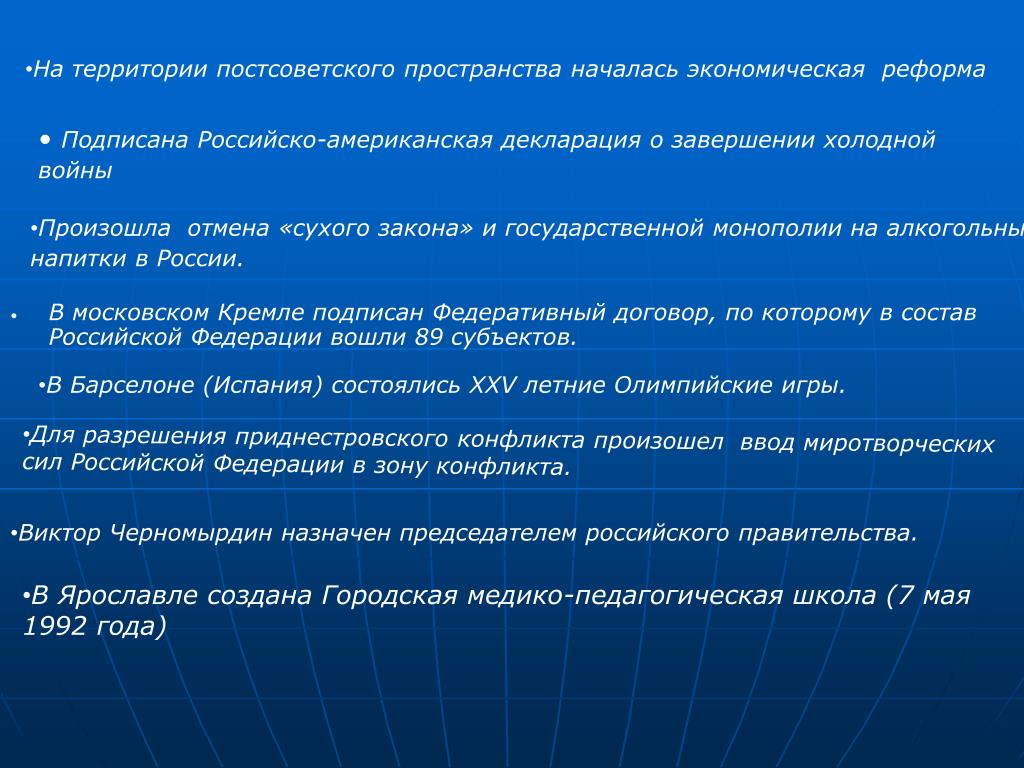 •На территории постсоветского пространства началась экономическая реформа

• Подписана Российско-американская декларация о завершении холодной войны

•Произошла отмена «сухого закона» и государственной монополии на алкогольны напитки в России.

• В московском Кремле подписан Федеративный договор, по которому в состав Российской Федерации вошли 89 субъектов.

•В Барселоне (Испания) состоялись XXV летние Олимпийские игры.

•Для разрешения приднестровского конфликта произошел ввод миротворческих сил Российской Федерации в зону конфликта.

•Виктор Черномырдин назначен председателем российского правительства.

•В Ярославле создана Городская медико-педагогическая школа (7 мая 1992 года)